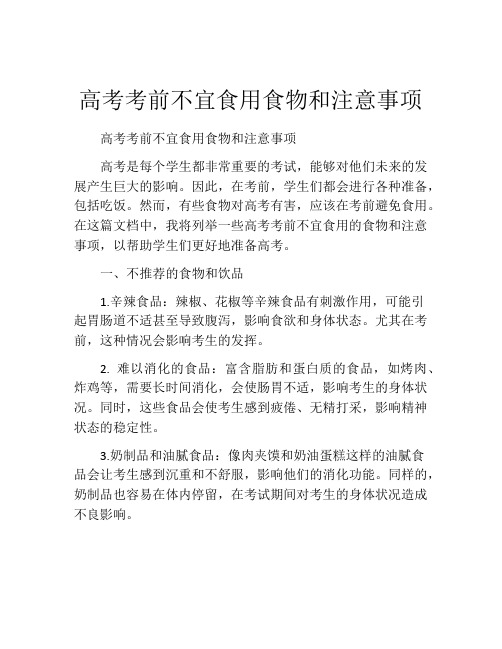 高考考前不宜食用食物和注意事项

高考考前不宜食用食物和注意事项

高考是每个学生都非常重要的考试，能够对他们未来的发展产生巨大的影响。因此，在考前，学生们都会进行各种准备，包括吃饭。然而，有些食物对高考有害，应该在考前避免食用。在这篇文档中，我将列举一些高考考前不宜食用的食物和注意事项，以帮助学生们更好地准备高考。

一、不推荐的食物和饮品

1.辛辣食品：辣椒、花椒等辛辣食品有刺激作用，可能引起胃肠道不适甚至导致腹泻，影响食欲和身体状态。尤其在考前，这种情况会影响考生的发挥。

2. 难以消化的食品：富含脂肪和蛋白质的食品，如烤肉、炸鸡等，需要长时间消化，会使肠胃不适，影响考生的身体状况。同时，这些食品会使考生感到疲倦、无精打采，影响精神状态的稳定性。

3.奶制品和油腻食品：像肉夹馍和奶油蛋糕这样的油腻食品会让考生感到沉重和不舒服，影响他们的消化功能。同样的，奶制品也容易在体内停留，在考试期间对考生的身体状况造成不良影响。